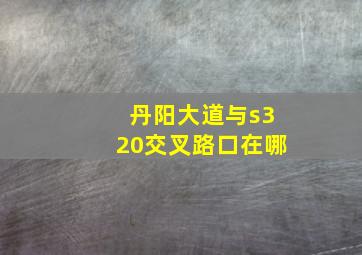 丹阳大道与s320交叉路口在哪